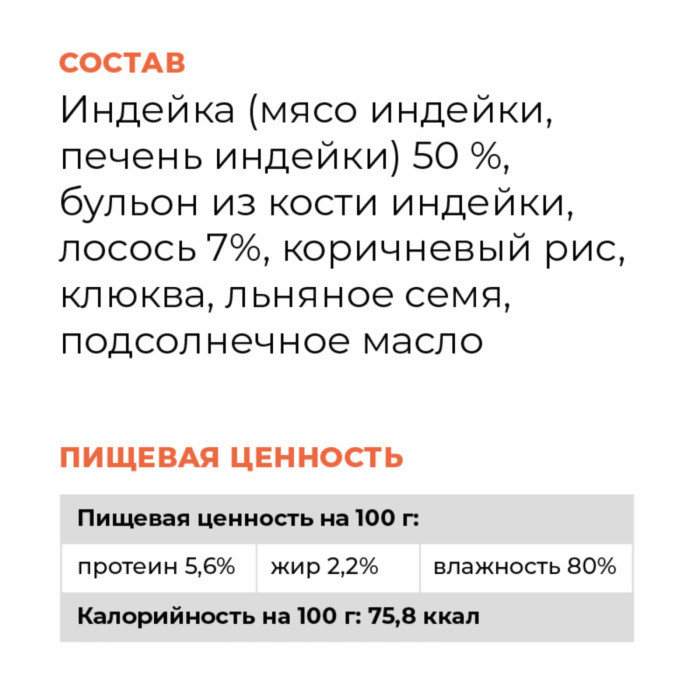 СОСТАВ

Индейка (мясо индейки, печень индейки) 50 %, бульон из кости индейки, лосось 7%, коричневый рис, клюква, льняное семя, подсолнечное масло

ПИЩЕВАЯ ЦЕННОСТЬ

| Пищевая ценность на 100 г: | | |
|---|---|---|
| протеин 5,6% | жир 2,2% | влажность 80% |
| Калорийность на 100 г: 75,8 ккал | | |